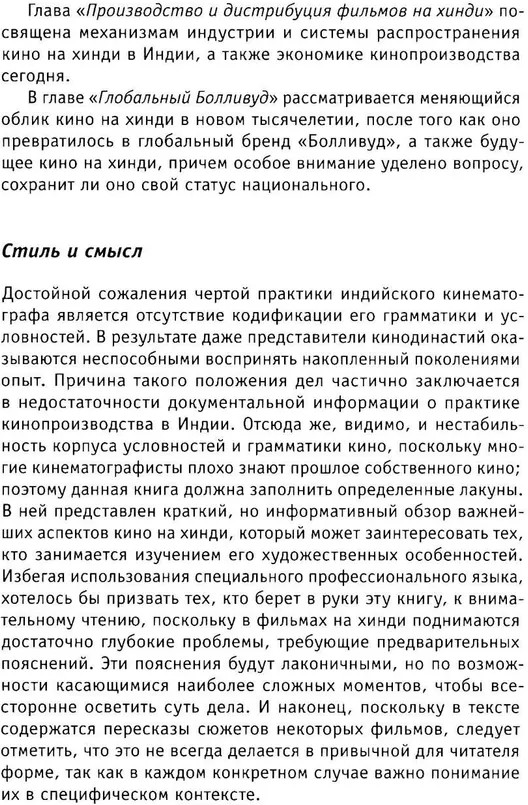 Глава «Производство и дистрибуция фильмов на хинди» посвящена механизмам индустрии и системы распространения кино на хинди в Индии, а также экономике кинопроизводства сегодня.

В главе «Глобальный Болливуд» рассматривается меняющийся облик кино на хинди в новом тысячелетии, после того как оно превратилось в глобальный бренд «Болливуд», а также будущее кино на хинди, причем особое внимание уделено вопросу, сохранит ли оно свой статус национального.

Стиль и смысл

Достойной сожаления чертой практики индийского кинематографа является отсутствие кодификации его грамматики и условностей. В результате даже представители кинодинастий оказываются неспособными воспринять накопленный поколениями опыт. Причина такого положения дел частично заключается в недостаточности документальной информации о практике кинопроизводства в Индии. Отсюда же, видимо, и нестабильность корпуса условностей и грамматики кино, поскольку многие кинематографисты плохо знают прошлое собственного кино; поэтому данная книга должна заполнить определенные лакуны. В ней представлен краткий, но информативный обзор важнейших аспектов кино на хинди, который может заинтересовать тех, кто занимается изучением его художественных особенностей. Избегая использования специального профессионального языка, хотелось бы призвать тех, кто берет в руки эту книгу, к внимательному чтению, поскольку в фильмах на хинди поднимаются достаточно глубокие проблемы, требующие предварительных пояснений. Эти пояснения будут лаконичными, но по возможности касающимися наиболее сложных моментов, чтобы всесторонне осветить суть дела. И наконец, поскольку в тексте содержатся пересказы сюжетов некоторых фильмов, следует отметить, что это не всегда делается в привычной для читателя форме, так как в каждом конкретном случае важно понимание их в специфическом контексте.